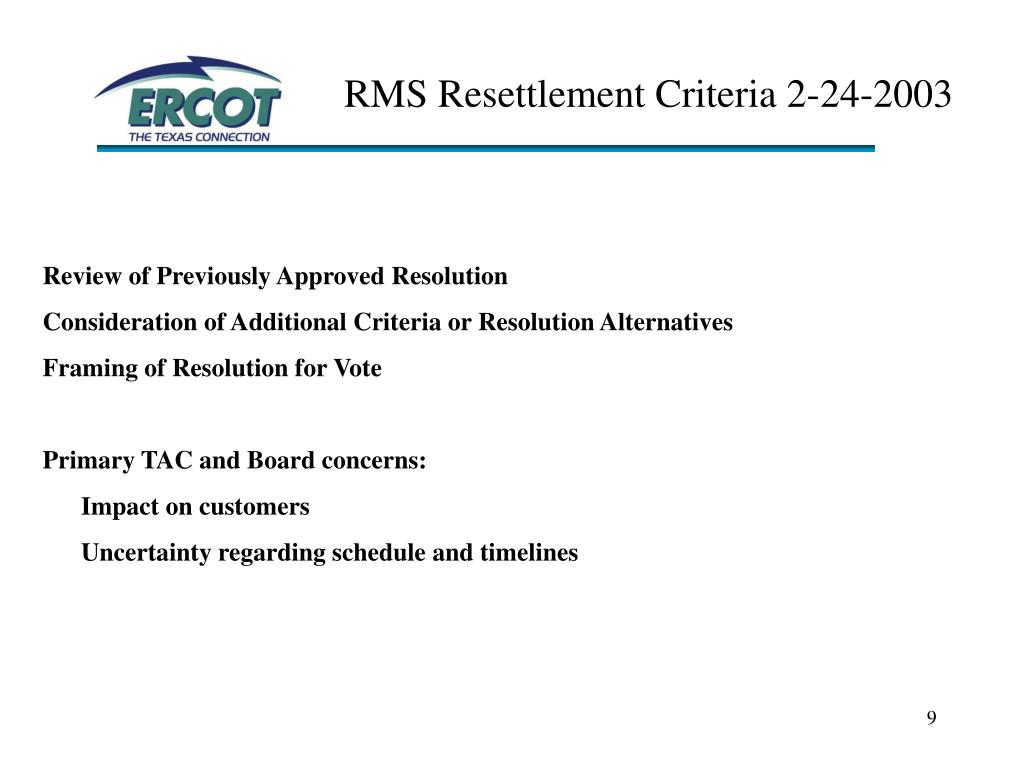 ERCOT
THE TEXAS CONNECTION

RMS Resettlement Criteria 2-24-2003

Review of Previously Approved Resolution

Consideration of Additional Criteria or Resolution Alternatives

Framing of Resolution for Vote

Primary TAC and Board concerns:

Impact on customers

Uncertainty regarding schedule and timelines

9